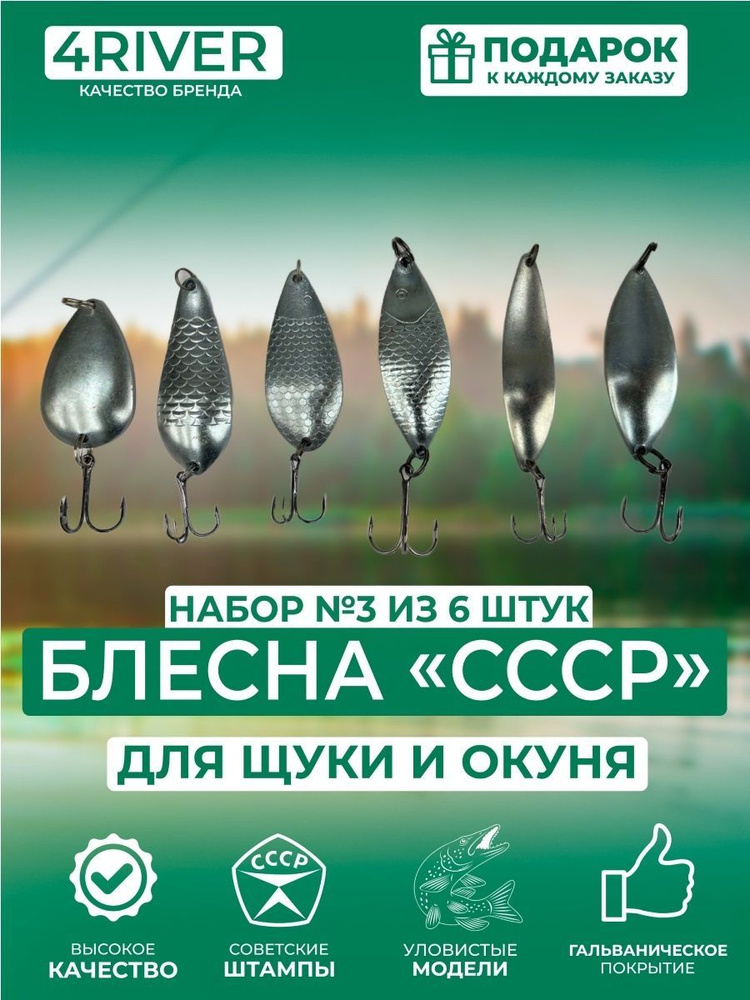 4RIVER
КАЧЕСТВО БРЕНДА

ПОДАРОК
К КАЖДОМУ ЗАКАЗУ

НАБОР №3 ИЗ 6 ШТУК
БЛЕСНА «СССР»
ДЛЯ ЩУКИ И ОКУНЯ

СССР

ВЫСОКОЕ
КАЧЕСТВО

СОВЕТСКИЕ
ШТАМПЫ

УЛОВИСТЫЕ
МОДЕЛИ

ГАЛЬВАНИЧЕСКОЕ
ПОКРЫТИЕ